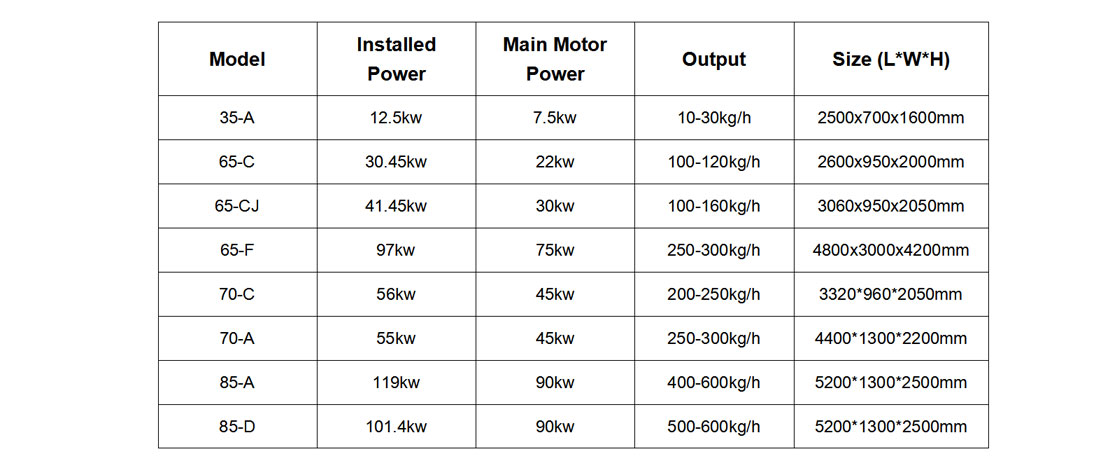 | Model | Installed Power | Main Motor Power | Output | Size (L*W*H) |
|---|---|---|---|---|
| 35-A | 12.5kw | 7.5kw | 10-30kg/h | 2500x700x1600mm |
| 65-C | 30.45kw | 22kw | 100-120kg/h | 2600x950x2000mm |
| 65-CJ | 41.45kw | 30kw | 100-160kg/h | 3060x950x2050mm |
| 65-F | 97kw | 75kw | 250-300kg/h | 4800x3000x4200mm |
| 70-C | 56kw | 45kw | 200-250kg/h | 3320*960*2050mm |
| 70-A | 55kw | 45kw | 250-300kg/h | 4400*1300*2200mm |
| 85-A | 119kw | 90kw | 400-600kg/h | 5200*1300*2500mm |
| 85-D | 101.4kw | 90kw | 500-600kg/h | 5200*1300*2500mm |